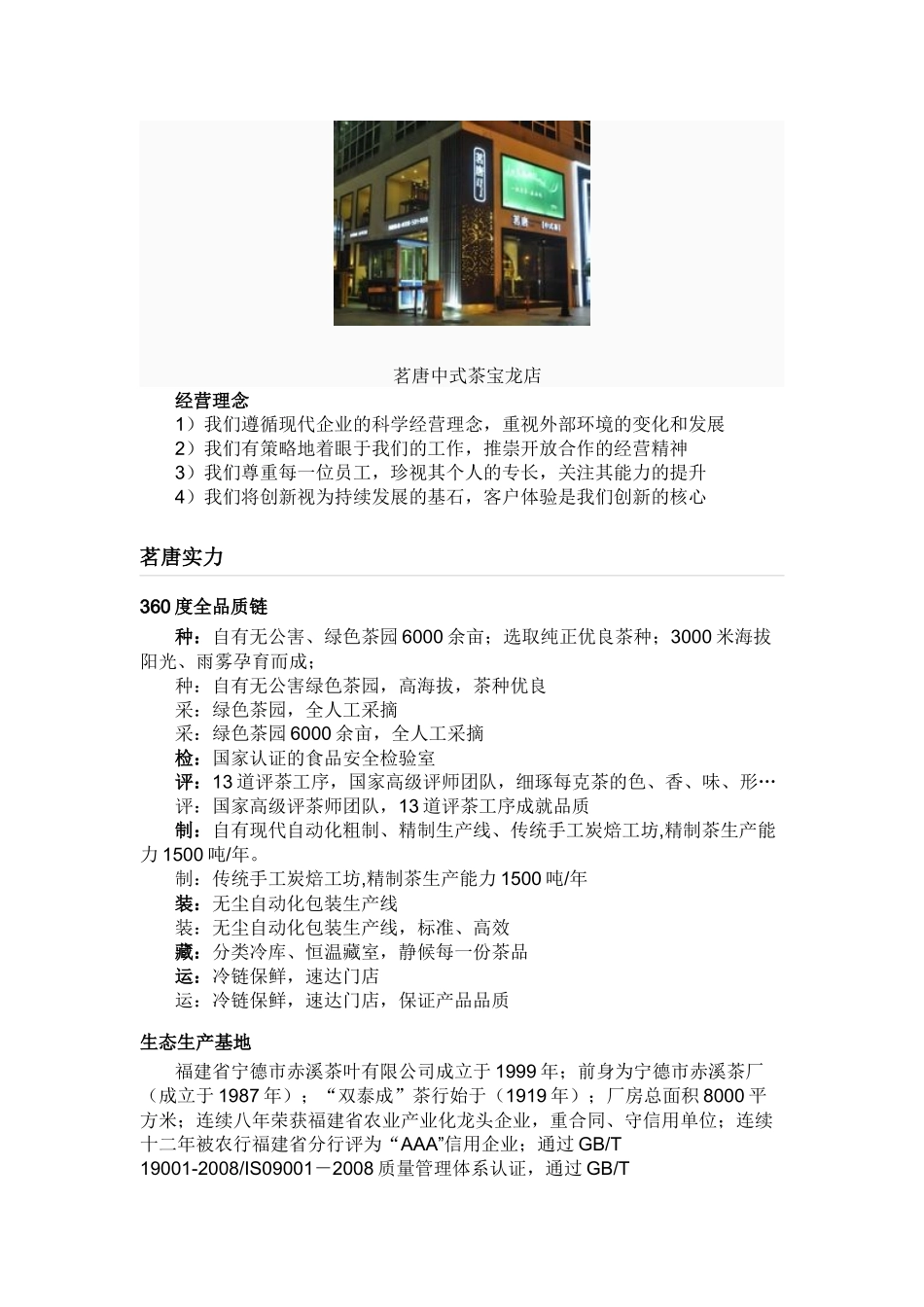 茗唐中式茶宝龙店

经营理念

1）我们遵循现代企业的科学经营理念，重视外部环境的变化和发展
2）我们有策略地着眼于我们的工作，推崇开放合作的经营精神
3）我们尊重每一位员工，珍视其个人的专长，关注其能力的提升
4）我们将创新视为持续发展的基石，客户体验是我们创新的核心

茗唐实力

360度全品质链

种：自有无公害、绿色茶园6000余亩；选取纯正优良茶种；3000米海拔阳光、雨雾孕育而成；

种：自有无公害绿色茶园，高海拔，茶种优良
采：绿色茶园，全人工采摘
采：绿色茶园6000余亩，全人工采摘
检：国家认证的食品安全检验室
评：13道评茶工序，国家高级评师团队，细琢每克茶的色、香、味、形…
评：国家高级评茶师团队，13道评茶工序成就品质

制：自有现代自动化粗制、精制生产线、传统手工炭焙工坊,精制茶生产能力1500吨/年。

制：传统手工炭焙工坊,精制茶生产能力1500吨/年
装：无尘自动化包装生产线
装：无尘自动化包装生产线，标准、高效
藏：分类冷库、恒温藏室，静候每一份茶品
运：冷链保鲜，速达门店
运：冷链保鲜，速达门店，保证产品品质

生态生产基地

福建省宁德市赤溪茶叶有限公司成立于1999年；前身为宁德市赤溪茶厂（成立于1987年）；“双泰成”茶行始于（1919年）；厂房总面积8000平方米；连续八年荣获福建省农业产业化龙头企业，重合同、守信用单位；连续十二年被农行福建省分行评为“AAA”信用企业；通过GB/T 19001-2008/IS09001－2008质量管理体系认证，通过GB/T